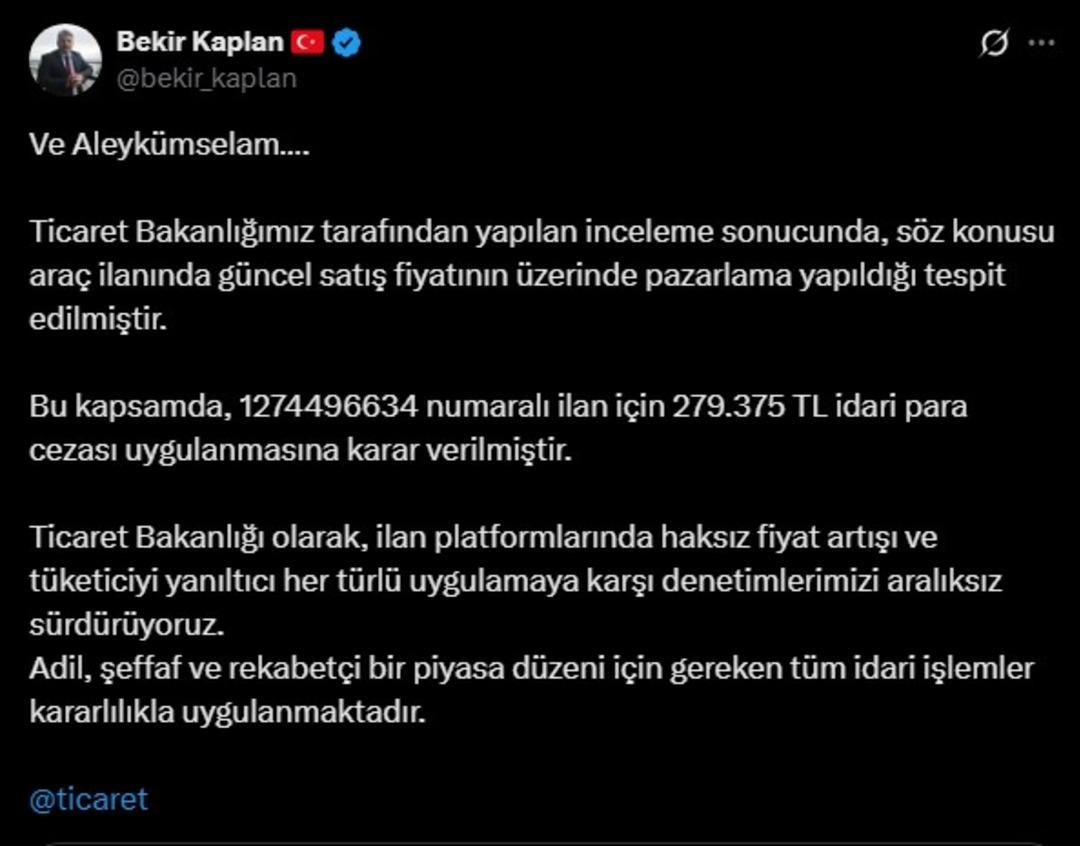 Bekir Kaplan
@bekir_kaplan

Ve Aleykümselam....

Ticaret Bakanlığımız tarafından yapılan inceleme sonucunda, söz konusu araç ilanında güncel satış fiyatının üzerinde pazarlama yapıldığı tespit edilmiştir.

Bu kapsamda, 1274496634 numaralı ilan için 279.375 TL idari para cezası uygulanmasına karar verilmiştir.

Ticaret Bakanlığı olarak, ilan platformlarında haksız fiyat artışı ve tüketiciyi yanıltıcı her türlü uygulamaya karşı denetimlerimizi aralıksız sürdürüyoruz.
Adil, şeffaf ve rekabetçi bir piyasa düzeni için gereken tüm idari işlemler kararlılıkla uygulanmaktadır.

@ticaret